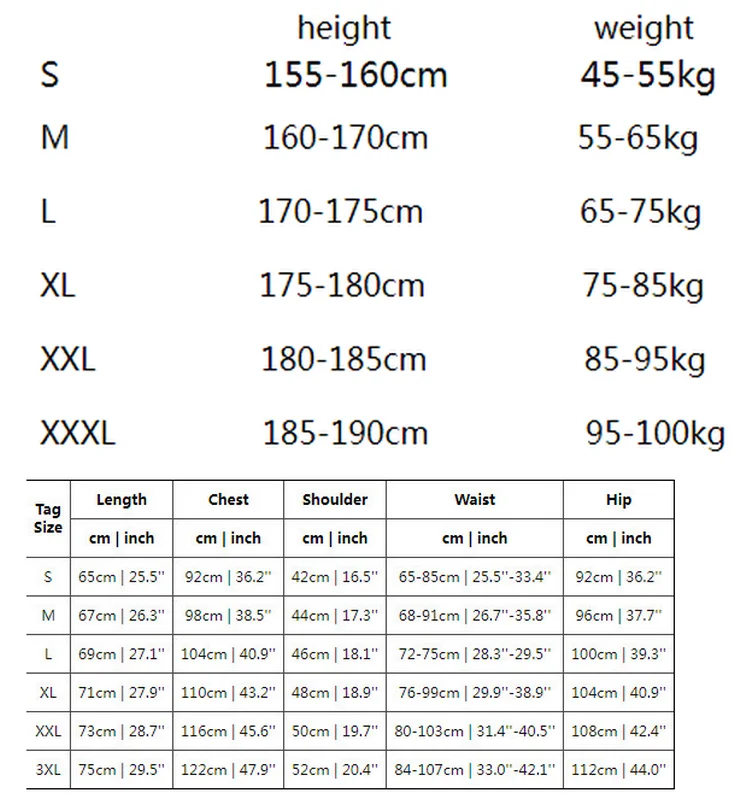 | | height | weight |
|---|---|---|
| S | 155-160cm | 45-55kg |
| M | 160-170cm | 55-65kg |
| L | 170-175cm | 65-75kg |
| XL | 175-180cm | 75-85kg |
| XXL | 180-185cm | 85-95kg |
| XXXL | 185-190cm | 95-100kg |

| Tag Size | Length | Chest | Shoulder | Waist | Hip |
|---|---|---|---|---|---|
| | cm \| inch | cm \| inch | cm \| inch | cm \| inch | cm \| inch |
| S | 65cm \| 25.5'' | 92cm \| 36.2'' | 42cm \| 16.5'' | 65-85cm \| 25.5''-33.4'' | 92cm \| 36.2'' |
| M | 67cm \| 26.3'' | 98cm \| 38.5'' | 44cm \| 17.3'' | 68-91cm \| 26.7''-35.8'' | 96cm \| 37.7'' |
| L | 69cm \| 27.1'' | 104cm \| 40.9'' | 46cm \| 18.1'' | 72-75cm \| 28.3''-29.5'' | 100cm \| 39.3'' |
| XL | 71cm \| 27.9'' | 110cm \| 43.2'' | 48cm \| 18.9'' | 76-99cm \| 29.9''-38.9'' | 104cm \| 40.9'' |
| XXL | 73cm \| 28.7'' | 116cm \| 45.6'' | 50cm \| 19.7'' | 80-103cm \| 31.4''-40.5'' | 108cm \| 42.4'' |
| 3XL | 75cm \| 29.5'' | 122cm \| 47.9'' | 52cm \| 20.4'' | 84-107cm \| 33.0''-42.1'' | 112cm \| 44.0'' |